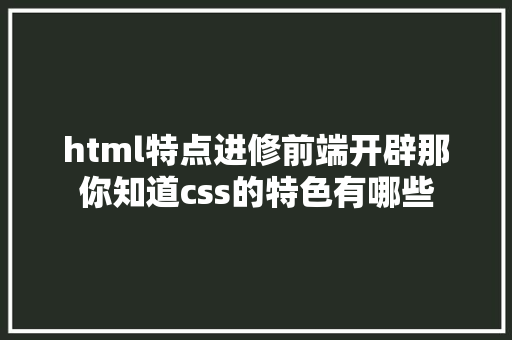 html特点进修前端开辟那你知道css的特色有哪些